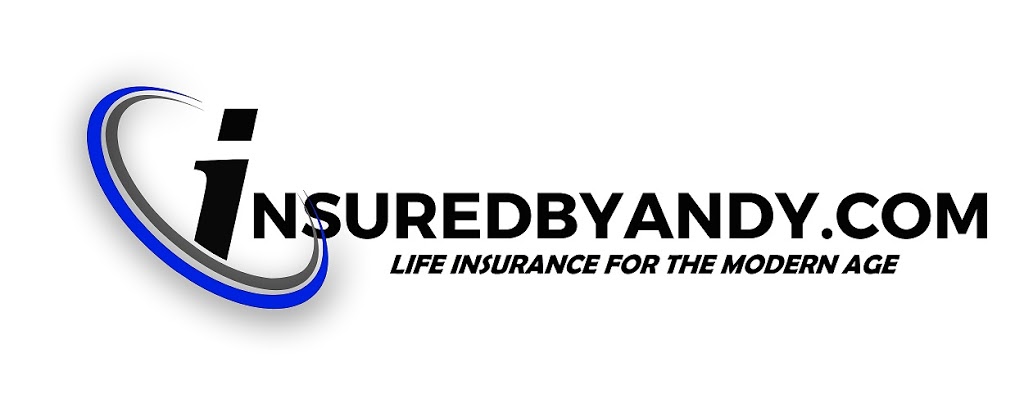 iNSUREDBYANDY.COM
LIFE INSURANCE FOR THE MODERN AGE